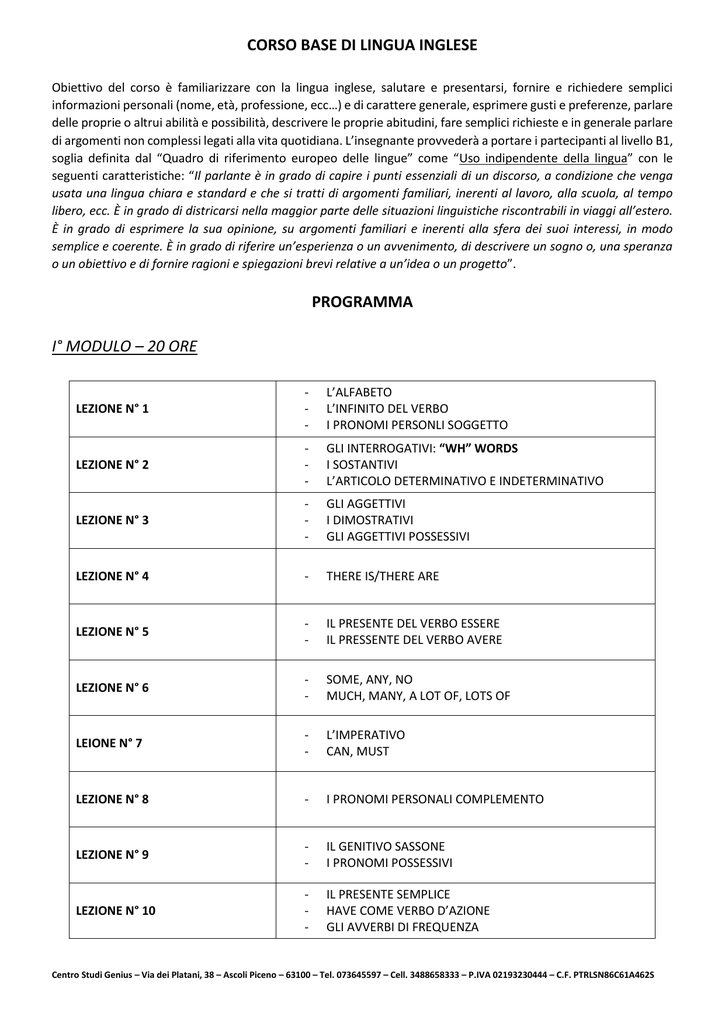 CORSO BASE DI LINGUA INGLESE

Obiettivo del corso è familiarizzare con la lingua inglese, salutare e presentarsi, fornire e richiedere semplici informazioni personali (nome, età, professione, ecc…) e di carattere generale, esprimere gusti e preferenze, parlare delle proprie o altrui abilità e possibilità, descrivere le proprie abitudini, fare semplici richieste e in generale parlare di argomenti non complessi legati alla vita quotidiana. L'insegnante provvederà a portare i partecipanti al livello B1, soglia definita dal "Quadro di riferimento europeo delle lingue" come "Uso indipendente della lingua" con le seguenti caratteristiche: "Il parlante è in grado di capire i punti essenziali di un discorso, a condizione che venga usata una lingua chiara e standard e che si tratti di argomenti familiari, inerenti al lavoro, alla scuola, al tempo libero, ecc. È in grado di districarsi nella maggior parte delle situazioni linguistiche riscontrabili in viaggi all'estero. È in grado di esprimere la sua opinione, su argomenti familiari e inerenti alla sfera dei suoi interessi, in modo semplice e coerente. È in grado di riferire un'esperienza o un avvenimento, di descrivere un sogno o, una speranza o un obiettivo e di fornire ragioni e spiegazioni brevi relative a un'idea o un progetto".

PROGRAMMA

I° MODULO – 20 ORE

| | |
|---|---|
| LEZIONE N° 1 | - L'ALFABETO<br>- L'INFINITO DEL VERBO<br>- I PRONOMI PERSONLI SOGGETTO |
| LEZIONE N° 2 | - GLI INTERROGATIVI: "WH" WORDS<br>- I SOSTANTIVI<br>- L'ARTICOLO DETERMINATIVO E INDETERMINATIVO |
| LEZIONE N° 3 | - GLI AGGETTIVI<br>- I DIMOSTRATIVI<br>- GLI AGGETTIVI POSSESSIVI |
| LEZIONE N° 4 | - THERE IS/THERE ARE |
| LEZIONE N° 5 | - IL PRESENTE DEL VERBO ESSERE<br>- IL PRESSENTE DEL VERBO AVERE |
| LEZIONE N° 6 | - SOME, ANY, NO<br>- MUCH, MANY, A LOT OF, LOTS OF |
| LEIONE N° 7 | - L'IMPERATIVO<br>- CAN, MUST |
| LEZIONE N° 8 | - I PRONOMI PERSONALI COMPLEMENTO |
| LEZIONE N° 9 | - IL GENITIVO SASSONE<br>- I PRONOMI POSSESSIVI |
| LEZIONE N° 10 | - IL PRESENTE SEMPLICE<br>- HAVE COME VERBO D'AZIONE<br>- GLI AVVERBI DI FREQUENZA |

Centro Studi Genius – Via dei Platani, 38 – Ascoli Piceno – 63100 – Tel. 073645597 – Cell. 3488658333 – P.IVA 02193230444 – C.F. PTRLSN86C61A462S